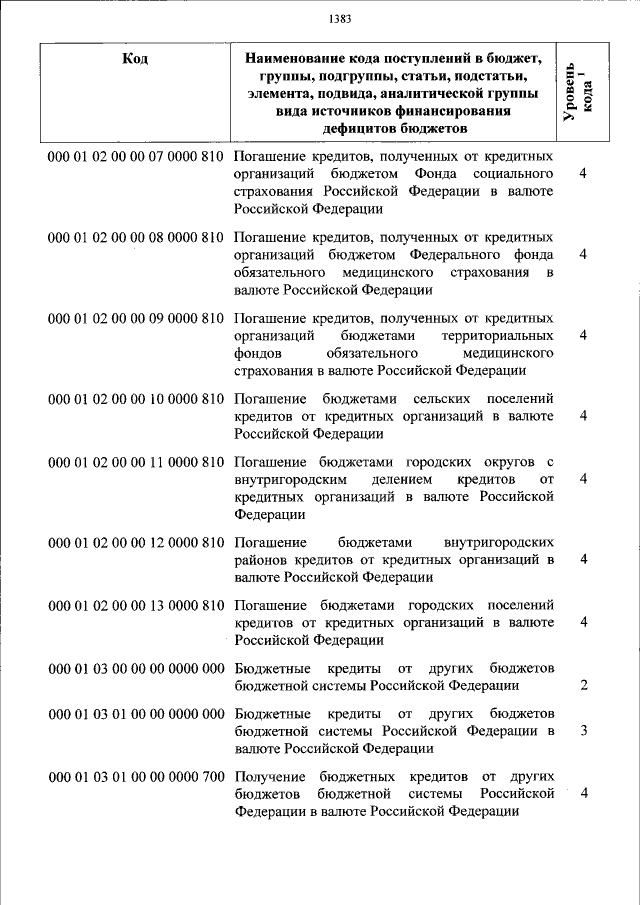 1383

| Код | Наименование кода поступлений в бюджет, группы, подгруппы, статьи, подстатьи, элемента, подвида, аналитической группы вида источников финансирования дефицитов бюджетов | Уровень кода $^1$ |
|---|---|---|
| 000 01 02 00 00 07 0000 810 | Погашение кредитов, полученных от кредитных организаций бюджетом Фонда социального страхования Российской Федерации в валюте Российской Федерации | 4 |
| 000 01 02 00 00 08 0000 810 | Погашение кредитов, полученных от кредитных организаций бюджетом Федерального фонда обязательного медицинского страхования в валюте Российской Федерации | 4 |
| 000 01 02 00 00 09 0000 810 | Погашение кредитов, полученных от кредитных организаций бюджетами территориальных фондов обязательного медицинского страхования в валюте Российской Федерации | 4 |
| 000 01 02 00 00 10 0000 810 | Погашение бюджетами сельских поселений кредитов от кредитных организаций в валюте Российской Федерации | 4 |
| 000 01 02 00 00 11 0000 810 | Погашение бюджетами городских округов с внутригородским делением кредитов от кредитных организаций в валюте Российской Федерации | 4 |
| 000 01 02 00 00 12 0000 810 | Погашение бюджетами внутригородских районов кредитов от кредитных организаций в валюте Российской Федерации | 4 |
| 000 01 02 00 00 13 0000 810 | Погашение бюджетами городских поселений кредитов от кредитных организаций в валюте Российской Федерации | 4 |
| 000 01 03 00 00 00 0000 000 | Бюджетные кредиты от других бюджетов бюджетной системы Российской Федерации | 2 |
| 000 01 03 01 00 00 0000 000 | Бюджетные кредиты от других бюджетов бюджетной системы Российской Федерации в валюте Российской Федерации | 3 |
| 000 01 03 01 00 00 0000 700 | Получение бюджетных кредитов от других бюджетов бюджетной системы Российской Федерации в валюте Российской Федерации | 4 |